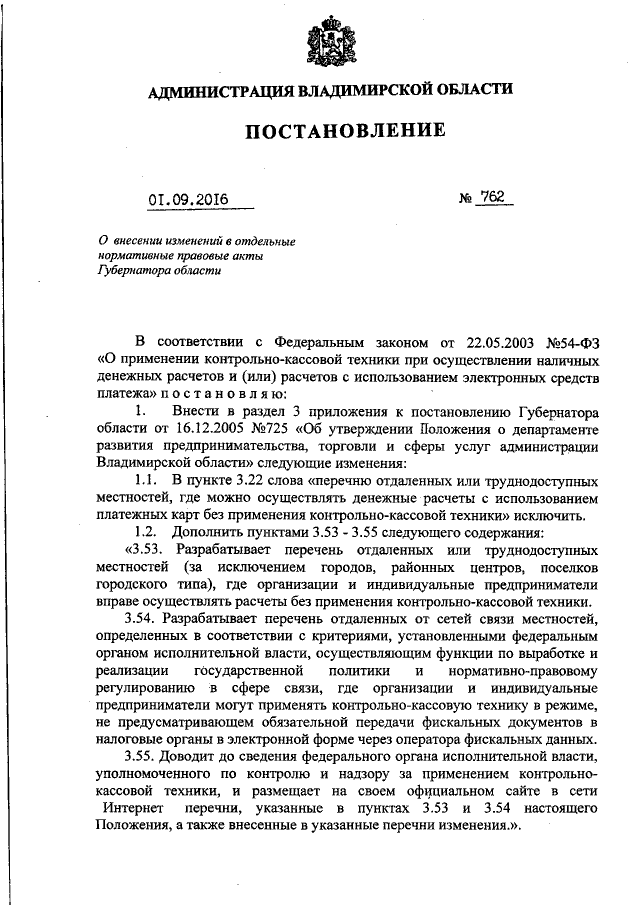 АДМИНИСТРАЦИЯ ВЛАДИМИРСКОЙ ОБЛАСТИ

ПОСТАНОВЛЕНИЕ

01.09.2016 № 762

О внесении изменений в отдельные нормативные правовые акты Губернатора области

В соответствии с Федеральным законом от 22.05.2003 №54-ФЗ «О применении контрольно-кассовой техники при осуществлении наличных денежных расчетов и (или) расчетов с использованием электронных средств платежа» п о с т а н о в л я ю:

1. Внести в раздел 3 приложения к постановлению Губернатора области от 16.12.2005 №725 «Об утверждении Положения о департаменте развития предпринимательства, торговли и сферы услуг администрации Владимирской области» следующие изменения:

1.1. В пункте 3.22 слова «перечню отдаленных или труднодоступных местностей, где можно осуществлять денежные расчеты с использованием платежных карт без применения контрольно-кассовой техники» исключить.

1.2. Дополнить пунктами 3.53 - 3.55 следующего содержания:

«3.53. Разрабатывает перечень отдаленных или труднодоступных местностей (за исключением городов, районных центров, поселков городского типа), где организации и индивидуальные предприниматели вправе осуществлять расчеты без применения контрольно-кассовой техники.

3.54. Разрабатывает перечень отдаленных от сетей связи местностей, определенных в соответствии с критериями, установленными федеральным органом исполнительной власти, осуществляющим функции по выработке и реализации государственной политики и нормативно-правовому регулированию в сфере связи, где организации и индивидуальные предприниматели могут применять контрольно-кассовую технику в режиме, не предусматривающем обязательной передачи фискальных документов в налоговые органы в электронной форме через оператора фискальных данных.

3.55. Доводит до сведения федерального органа исполнительной власти, уполномоченного по контролю и надзору за применением контрольно-кассовой техники, и размещает на своем официальном сайте в сети Интернет перечни, указанные в пунктах 3.53 и 3.54 настоящего Положения, а также внесенные в указанные перечни изменения.».